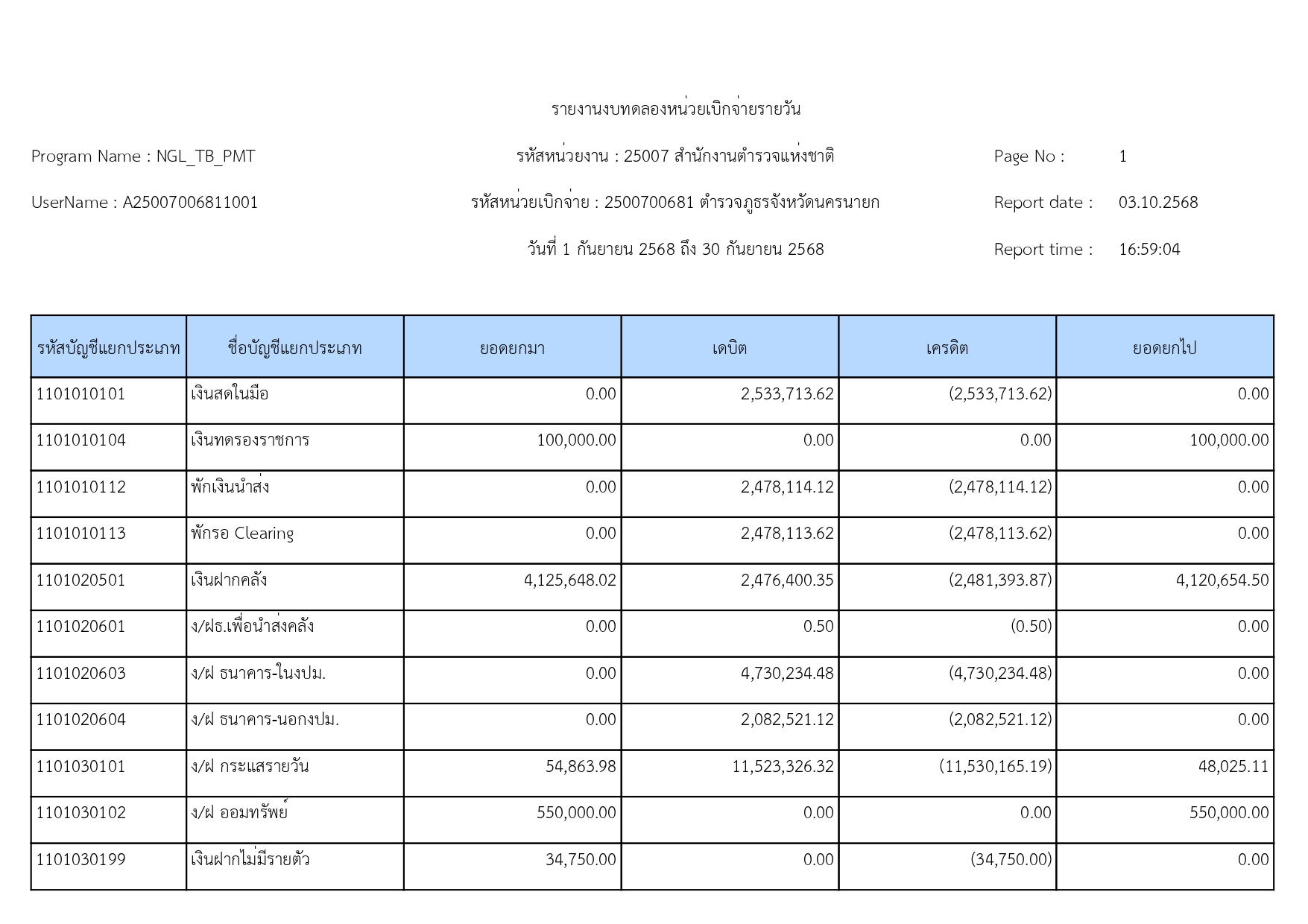 รายงานงบทดลองหน่วยเบิกจ่ายรายวัน

Program Name : NGL_TB_PMT

รหัสหน่วยงาน : 25007 สำนักงานตำรวจแห่งชาติ

Page No : 1

UserName : A25007006811001

รหัสหน่วยเบิกจ่าย : 2500700681 ตำรวจภูธรจังหวัดนครนายก

Report date : 03.10.2568

วันที่ 1 กันยายน 2568 ถึง 30 กันยายน 2568

Report time : 16:59:04

| รหัสบัญชีแยกประเภท | ชื่อบัญชีแยกประเภท | ยอดยกมา | เดบิต | เครดิต | ยอดยกไป |
|---|---|---|---|---|---|
| 1101010101 | เงินสดในมือ | 0.00 | 2,533,713.62 | (2,533,713.62) | 0.00 |
| 1101010104 | เงินทดรองราชการ | 100,000.00 | 0.00 | 0.00 | 100,000.00 |
| 1101010112 | พักเงินนำส่ง | 0.00 | 2,478,114.12 | (2,478,114.12) | 0.00 |
| 1101010113 | พักรอ Clearing | 0.00 | 2,478,113.62 | (2,478,113.62) | 0.00 |
| 1101020501 | เงินฝากคลัง | 4,125,648.02 | 2,476,400.35 | (2,481,393.87) | 4,120,654.50 |
| 1101020601 | ง/ฝธ.เพื่อนำส่งคลัง | 0.00 | 0.50 | (0.50) | 0.00 |
| 1101020603 | ง/ฝ ธนาคาร-ในงปม. | 0.00 | 4,730,234.48 | (4,730,234.48) | 0.00 |
| 1101020604 | ง/ฝ ธนาคาร-นอกงปม. | 0.00 | 2,082,521.12 | (2,082,521.12) | 0.00 |
| 1101030101 | ง/ฝ กระแสรายวัน | 54,863.98 | 11,523,326.32 | (11,530,165.19) | 48,025.11 |
| 1101030102 | ง/ฝ ออมทรัพย์ | 550,000.00 | 0.00 | 0.00 | 550,000.00 |
| 1101030199 | เงินฝากไม่มีรายตัว | 34,750.00 | 0.00 | (34,750.00) | 0.00 |